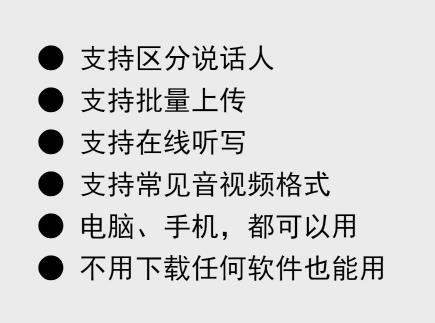 ● 支持区分说话人
● 支持批量上传
● 支持在线听写
● 支持常见音视频格式
● 电脑、手机，都可以用
● 不用下载任何软件也能用